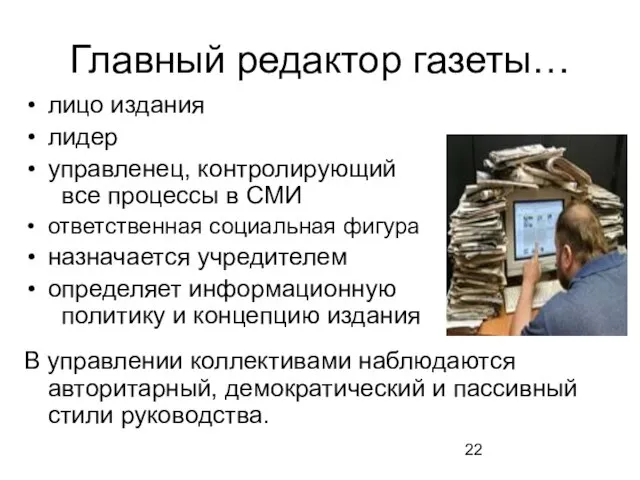 Главный редактор газеты…

• лицо издания
• лидер
• управленец, контролирующий все процессы в СМИ
• ответственная социальная фигура
• назначается учредителем
• определяет информационную политику и концепцию издания

В управлении коллективами наблюдаются авторитарный, демократический и пассивный стили руководства.

22